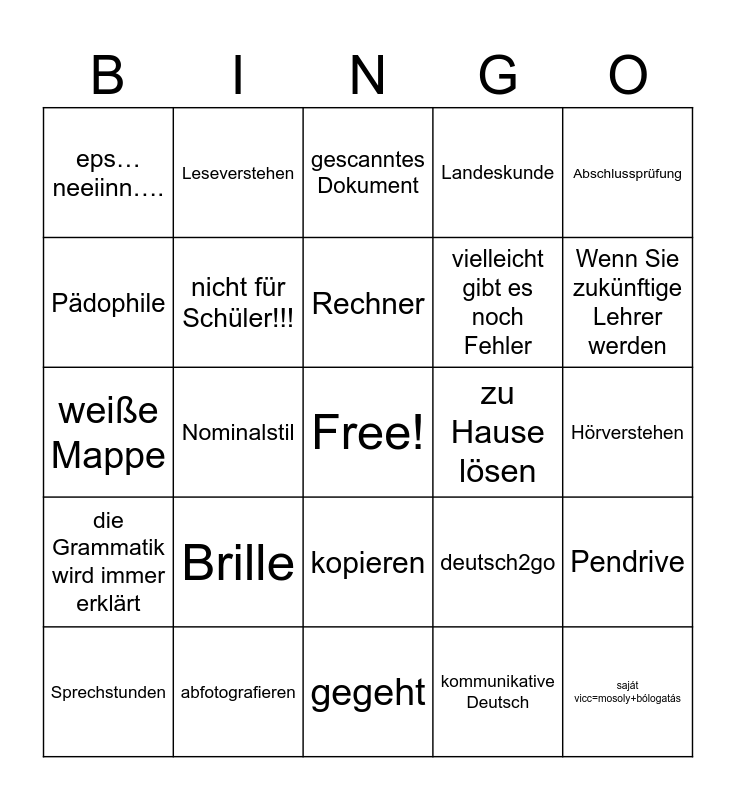 | B | I | N | G | O |
|---|---|---|---|---|
| eps… neeiinn…. | Leseverstehen | gescanntes Dokument | Landeskunde | Abschlussprüfung |
| Pädophile | nicht für Schüler!!! | Rechner | vielleicht gibt es noch Fehler | Wenn Sie zukünftige Lehrer werden |
| weiße Mappe | Nominalstil | Free! | zu Hause lösen | Hörverstehen |
| die Grammatik wird immer erklärt | Brille | kopieren | deutsch2go | Pendrive |
| Sprechstunden | abfotografieren | gegeht | kommunikative Deutsch | saját vicc=mosoly+bólogatás |